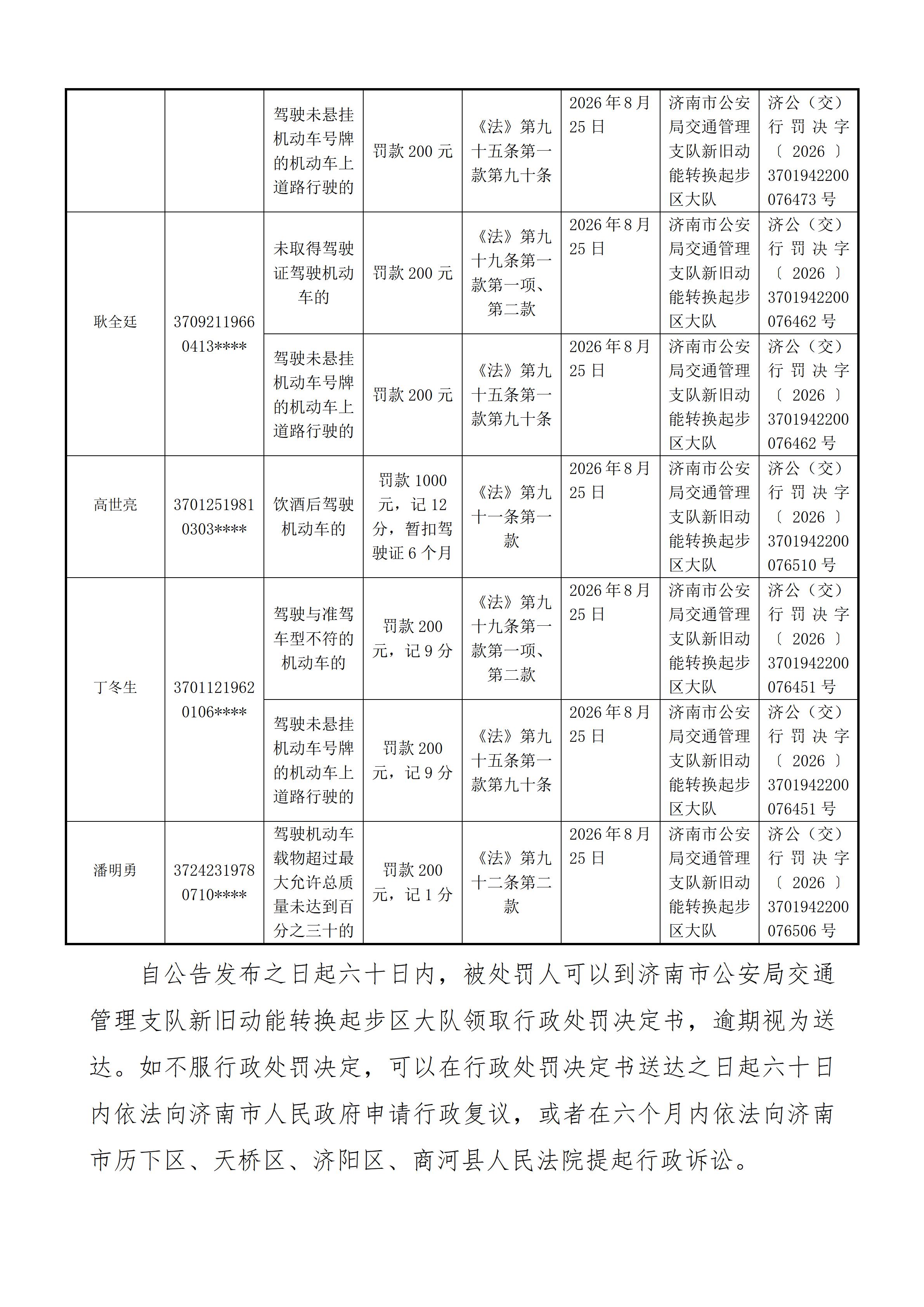 | | | 驾驶未悬挂机动车号牌的机动车上道路行驶的 | 罚款 200 元 | 《法》第九十五条第一款第九十条 | 2026 年 8 月 25 日 | 济南市公安局交通管理支队新旧动能转换起步区大队 | 济公（交）行罚决字〔2026〕3701942200076473 号 |
|---|---|---|---|---|---|---|---|
| 耿全廷 | 37092119660413**** | 未取得驾驶证驾驶机动车的 | 罚款 200 元 | 《法》第九十九条第一款第一项、第二款 | 2026 年 8 月 25 日 | 济南市公安局交通管理支队新旧动能转换起步区大队 | 济公（交）行罚决字〔2026〕3701942200076462 号 |
| | | 驾驶未悬挂机动车号牌的机动车上道路行驶的 | 罚款 200 元 | 《法》第九十五条第一款第九十条 | 2026 年 8 月 25 日 | 济南市公安局交通管理支队新旧动能转换起步区大队 | 济公（交）行罚决字〔2026〕3701942200076462 号 |
| 高世亮 | 37012519810303**** | 饮酒后驾驶机动车的 | 罚款 1000 元，记 12 分，暂扣驾驶证 6 个月 | 《法》第九十一条第一款 | 2026 年 8 月 25 日 | 济南市公安局交通管理支队新旧动能转换起步区大队 | 济公（交）行罚决字〔2026〕3701942200076510 号 |
| 丁冬生 | 37011219620106**** | 驾驶与准驾车型不符的机动车的 | 罚款 200 元，记 9 分 | 《法》第九十九条第一款第一项、第二款 | 2026 年 8 月 25 日 | 济南市公安局交通管理支队新旧动能转换起步区大队 | 济公（交）行罚决字〔2026〕3701942200076451 号 |
| | | 驾驶未悬挂机动车号牌的机动车上道路行驶的 | 罚款 200 元，记 9 分 | 《法》第九十五条第一款第九十条 | 2026 年 8 月 25 日 | 济南市公安局交通管理支队新旧动能转换起步区大队 | 济公（交）行罚决字〔2026〕3701942200076451 号 |
| 潘明勇 | 37242319780710**** | 驾驶机动车载物超过最大允许总质量未达到百分之三十的 | 罚款 200 元，记 1 分 | 《法》第九十二条第二款 | 2026 年 8 月 25 日 | 济南市公安局交通管理支队新旧动能转换起步区大队 | 济公（交）行罚决字〔2026〕3701942200076506 号 |

自公告发布之日起六十日内，被处罚人可以到济南市公安局交通管理支队新旧动能转换起步区大队领取行政处罚决定书，逾期视为送达。如不服行政处罚决定，可以在行政处罚决定书送达之日起六十日内依法向济南市人民政府申请行政复议，或者在六个月内依法向济南市历下区、天桥区、济阳区、商河县人民法院提起行政诉讼。